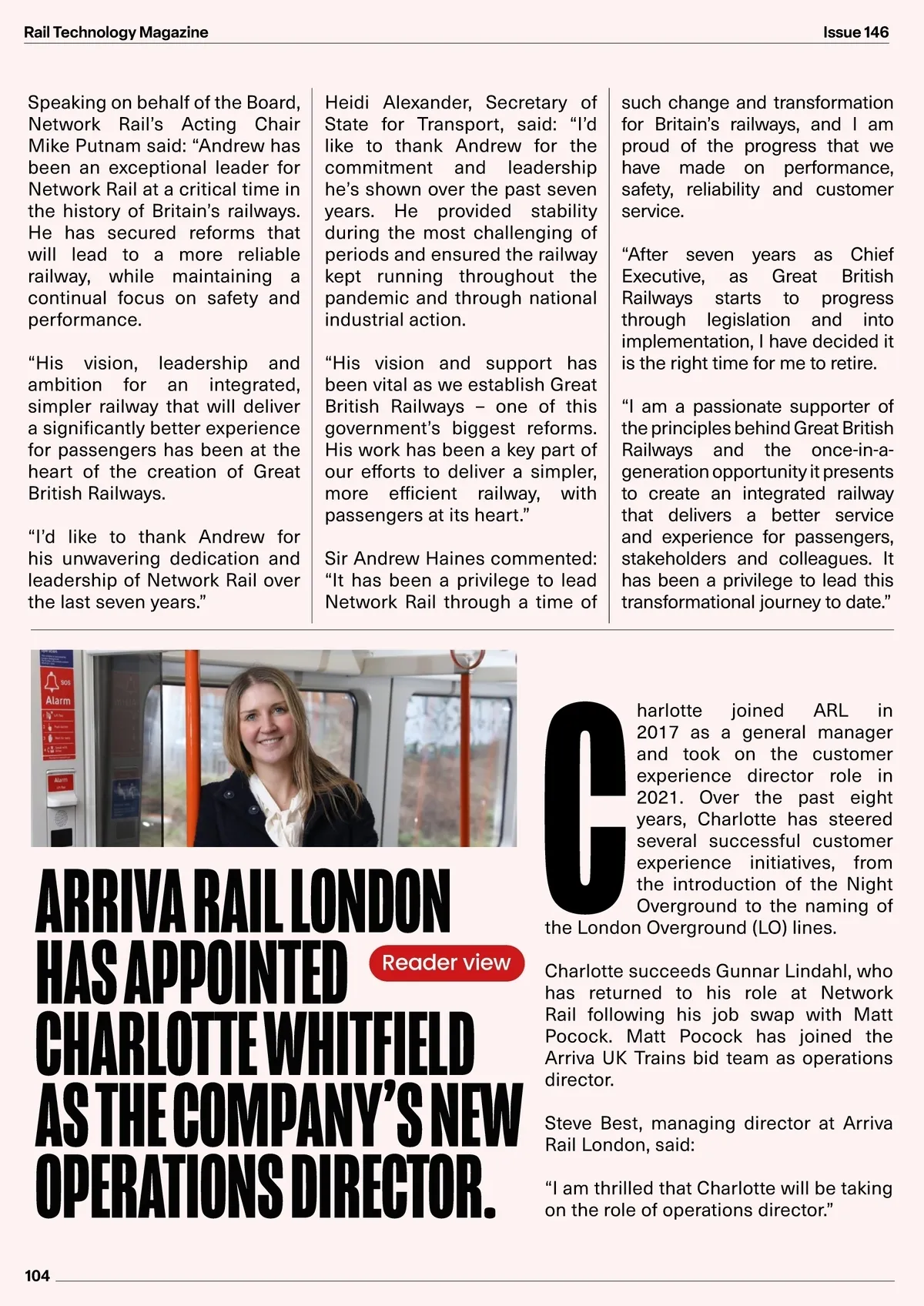 Rail Technology Magazine

Issue 146

Speaking on behalf of the Board, Network Rail's Acting Chair Mike Putnam said: "Andrew has been an exceptional leader for Network Rail at a critical time in the history of Britain's railways. He has secured reforms that will lead to a more reliable railway, while maintaining a continual focus on safety and performance.

"His vision, leadership and ambition for an integrated, simpler railway that will deliver a significantly better experience for passengers has been at the heart of the creation of Great British Railways.

"I'd like to thank Andrew for his unwavering dedication and leadership of Network Rail over the last seven years."

Heidi Alexander, Secretary of State for Transport, said: "I'd like to thank Andrew for the commitment and leadership he's shown over the past seven years. He provided stability during the most challenging of periods and ensured the railway kept running throughout the pandemic and through national industrial action.

"His vision and support has been vital as we establish Great British Railways – one of this government's biggest reforms. His work has been a key part of our efforts to deliver a simpler, more efficient railway, with passengers at its heart."

Sir Andrew Haines commented: "It has been a privilege to lead Network Rail through a time of such change and transformation for Britain's railways, and I am proud of the progress that we have made on performance, safety, reliability and customer service.

"After seven years as Chief Executive, as Great British Railways starts to progress through legislation and into implementation, I have decided it is the right time for me to retire.

"I am a passionate supporter of the principles behind Great British Railways and the once-in-a-generation opportunity it presents to create an integrated railway that delivers a better service and experience for passengers, stakeholders and colleagues. It has been a privilege to lead this transformational journey to date."

SOS
Alarm
Alarm

ARRIVA RAIL LONDON HAS APPOINTED CHARLOTTE WHITFIELD AS THE COMPANY'S NEW OPERATIONS DIRECTOR.

Reader view

Charlotte joined ARL in 2017 as a general manager and took on the customer experience director role in 2021. Over the past eight years, Charlotte has steered several successful customer experience initiatives, from the introduction of the Night Overground to the naming of the London Overground (LO) lines.

Charlotte succeeds Gunnar Lindahl, who has returned to his role at Network Rail following his job swap with Matt Pocock. Matt Pocock has joined the Arriva UK Trains bid team as operations director.

Steve Best, managing director at Arriva Rail London, said:

"I am thrilled that Charlotte will be taking on the role of operations director."

104